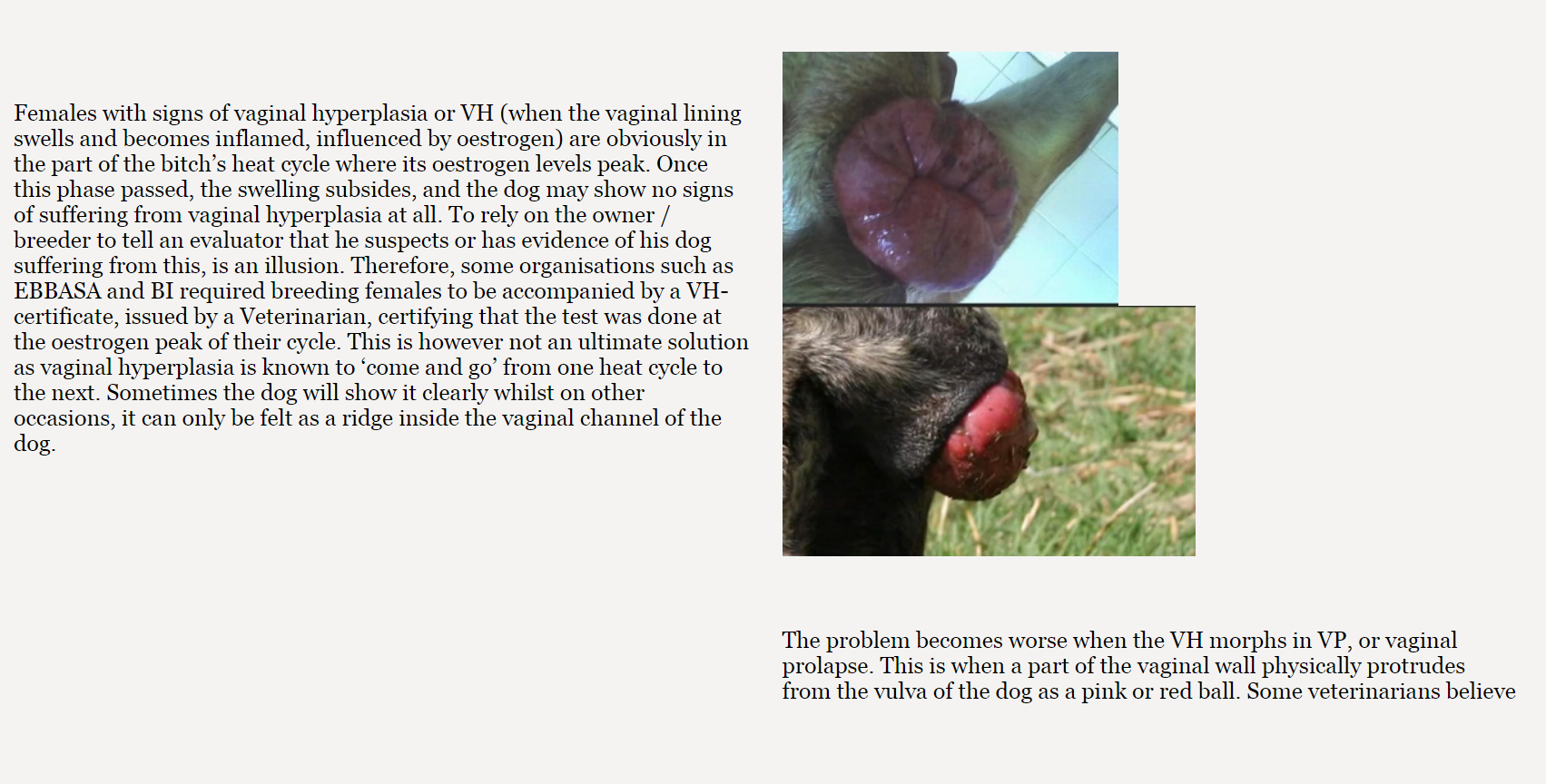 Females with signs of vaginal hyperplasia or VH (when the vaginal lining swells and becomes inflamed, influenced by oestrogen) are obviously in the part of the bitch's heat cycle where its oestrogen levels peak. Once this phase passed, the swelling subsides, and the dog may show no signs of suffering from vaginal hyperplasia at all. To rely on the owner / breeder to tell an evaluator that he suspects or has evidence of his dog suffering from this, is an illusion. Therefore, some organisations such as EBBASA and BI required breeding females to be accompanied by a VH-certificate, issued by a Veterinarian, certifying that the test was done at the oestrogen peak of their cycle. This is however not an ultimate solution as vaginal hyperplasia is known to 'come and go' from one heat cycle to the next. Sometimes the dog will show it clearly whilst on other occasions, it can only be felt as a ridge inside the vaginal channel of the dog.

The problem becomes worse when the VH morphs in VP, or vaginal prolapse. This is when a part of the vaginal wall physically protrudes from the vulva of the dog as a pink or red ball. Some veterinarians believe